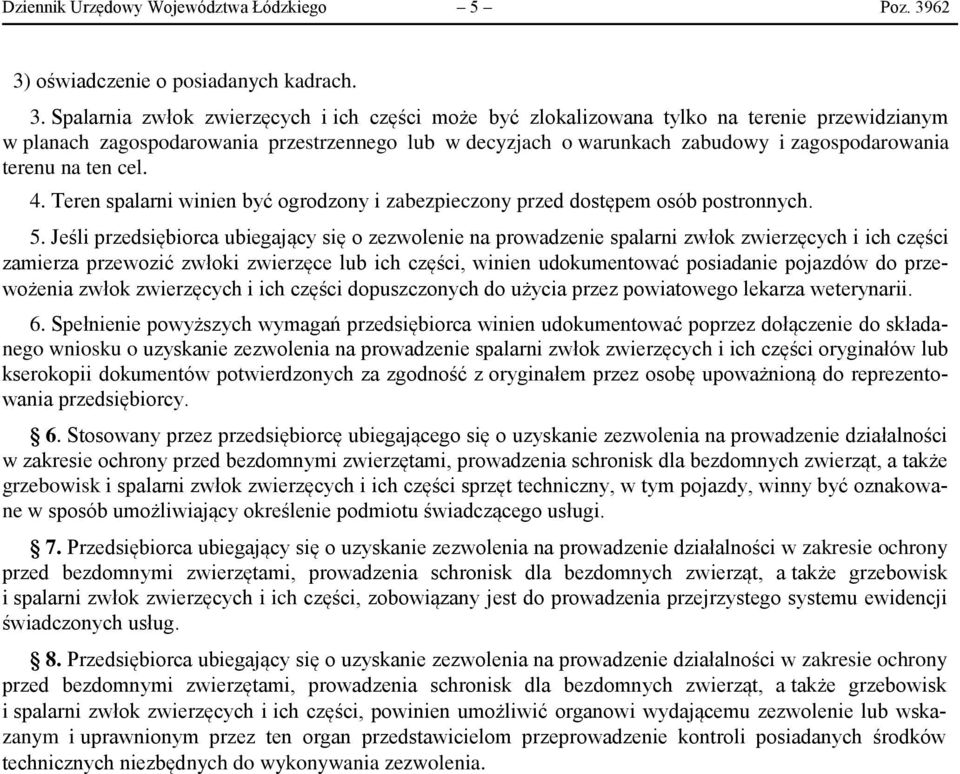 Dziennik Urzędowy Województwa Łódzkiego – 5 – Poz. 3962

3) oświadczenie o posiadanych kadrach.

3. Spalarnia zwłok zwierzęcych i ich części może być zlokalizowana tylko na terenie przewidzianym w planach zagospodarowania przestrzennego lub w decyzjach o warunkach zabudowy i zagospodarowania terenu na ten cel.

4. Teren spalarni winien być ogrodzony i zabezpieczony przed dostępem osób postronnych.

5. Jeśli przedsiębiorca ubiegający się o zezwolenie na prowadzenie spalarni zwłok zwierzęcych i ich części zamierza przewozić zwłoki zwierzęce lub ich części, winien udokumentować posiadanie pojazdów do przewożenia zwłok zwierzęcych i ich części dopuszczonych do użycia przez powiatowego lekarza weterynarii.

6. Spełnienie powyższych wymagań przedsiębiorca winien udokumentować poprzez dołączenie do składanego wniosku o uzyskanie zezwolenia na prowadzenie spalarni zwłok zwierzęcych i ich części oryginałów lub kserokopii dokumentów potwierdzonych za zgodność z oryginałem przez osobę upoważnioną do reprezentowania przedsiębiorcy.

§ 6. Stosowany przez przedsiębiorcę ubiegającego się o uzyskanie zezwolenia na prowadzenie działalności w zakresie ochrony przed bezdomnymi zwierzętami, prowadzenia schronisk dla bezdomnych zwierząt, a także grzebowisk i spalarni zwłok zwierzęcych i ich części sprzęt techniczny, w tym pojazdy, winny być oznakowane w sposób umożliwiający określenie podmiotu świadczącego usługi.

§ 7. Przedsiębiorca ubiegający się o uzyskanie zezwolenia na prowadzenie działalności w zakresie ochrony przed bezdomnymi zwierzętami, prowadzenia schronisk dla bezdomnych zwierząt, a także grzebowisk i spalarni zwłok zwierzęcych i ich części, zobowiązany jest do prowadzenia przejrzystego systemu ewidencji świadczonych usług.

§ 8. Przedsiębiorca ubiegający się o uzyskanie zezwolenia na prowadzenie działalności w zakresie ochrony przed bezdomnymi zwierzętami, prowadzenia schronisk dla bezdomnych zwierząt, a także grzebowisk i spalarni zwłok zwierzęcych i ich części, powinien umożliwić organowi wydającemu zezwolenie lub wskazanym i uprawnionym przez ten organ przedstawicielom przeprowadzenie kontroli posiadanych środków technicznych niezbędnych do wykonywania zezwolenia.